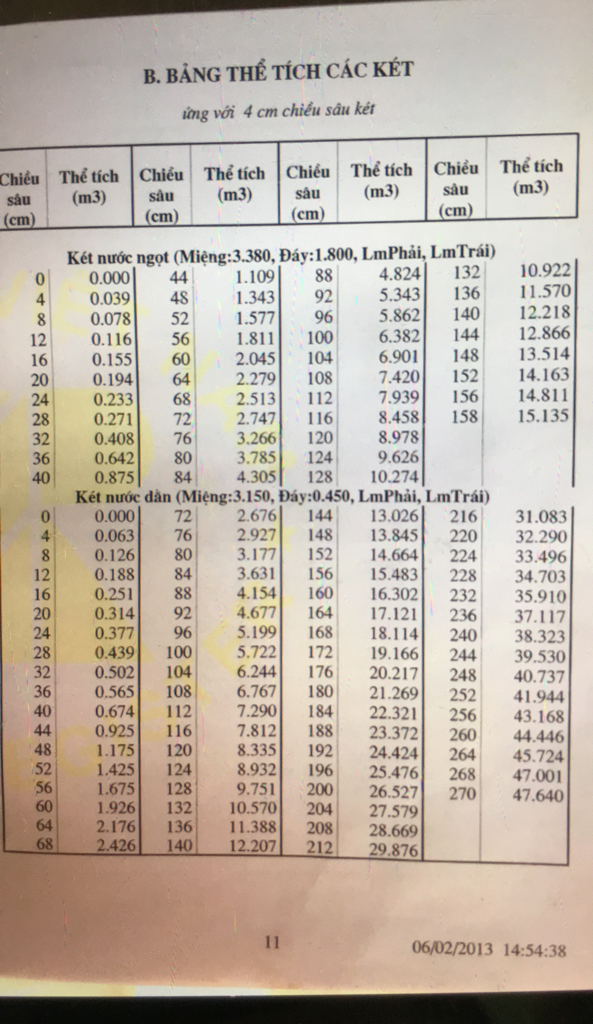 B. BẢNG THỂ TÍCH CÁC KÉT

ứng với 4 cm chiều sâu két

| Chiều sâu (cm) | Thể tích (m3) | Chiều sâu (cm) | Thể tích (m3) | Chiều sâu (cm) | Thể tích (m3) | Chiều sâu (cm) | Thể tích (m3) |
|---|---|---|---|---|---|---|---|
| Két nước ngọt (Miệng:3.380, Đáy:1.800, LmPhải, LmTrái) | | | | | | | |
| 0 | 0.000 | 44 | 1.109 | 88 | 4.824 | 132 | 10.922 |
| 4 | 0.039 | 48 | 1.343 | 92 | 5.343 | 136 | 11.570 |
| 8 | 0.078 | 52 | 1.577 | 96 | 5.862 | 140 | 12.218 |
| 12 | 0.116 | 56 | 1.811 | 100 | 6.382 | 144 | 12.866 |
| 16 | 0.155 | 60 | 2.045 | 104 | 6.901 | 148 | 13.514 |
| 20 | 0.194 | 64 | 2.279 | 108 | 7.420 | 152 | 14.163 |
| 24 | 0.233 | 68 | 2.513 | 112 | 7.939 | 156 | 14.811 |
| 28 | 0.271 | 72 | 2.747 | 116 | 8.458 | 158 | 15.135 |
| 32 | 0.408 | 76 | 3.266 | 120 | 8.978 | | |
| 36 | 0.642 | 80 | 3.785 | 124 | 9.626 | | |
| 40 | 0.875 | 84 | 4.305 | 128 | 10.274 | | |
| Két nước dằn (Miệng:3.150, Đáy:0.450, LmPhải, LmTrái) | | | | | | | |
| 0 | 0.000 | 72 | 2.676 | 144 | 13.026 | 216 | 31.083 |
| 4 | 0.063 | 76 | 2.927 | 148 | 13.845 | 220 | 32.290 |
| 8 | 0.126 | 80 | 3.177 | 152 | 14.664 | 224 | 33.496 |
| 12 | 0.188 | 84 | 3.631 | 156 | 15.483 | 228 | 34.703 |
| 16 | 0.251 | 88 | 4.154 | 160 | 16.302 | 232 | 35.910 |
| 20 | 0.314 | 92 | 4.677 | 164 | 17.121 | 236 | 37.117 |
| 24 | 0.377 | 96 | 5.199 | 168 | 18.114 | 240 | 38.323 |
| 28 | 0.439 | 100 | 5.722 | 172 | 19.166 | 244 | 39.530 |
| 32 | 0.502 | 104 | 6.244 | 176 | 20.217 | 248 | 40.737 |
| 36 | 0.565 | 108 | 6.767 | 180 | 21.269 | 252 | 41.944 |
| 40 | 0.674 | 112 | 7.290 | 184 | 22.321 | 256 | 43.168 |
| 44 | 0.925 | 116 | 7.812 | 188 | 23.372 | 260 | 44.446 |
| 48 | 1.175 | 120 | 8.335 | 192 | 24.424 | 264 | 45.724 |
| 52 | 1.425 | 124 | 8.932 | 196 | 25.476 | 268 | 47.001 |
| 56 | 1.675 | 128 | 9.751 | 200 | 26.527 | 270 | 47.640 |
| 60 | 1.926 | 132 | 10.570 | 204 | 27.579 | | |
| 64 | 2.176 | 136 | 11.388 | 208 | 28.669 | | |
| 68 | 2.426 | 140 | 12.207 | 212 | 29.876 | | |

11

06/02/2013 14:54:38